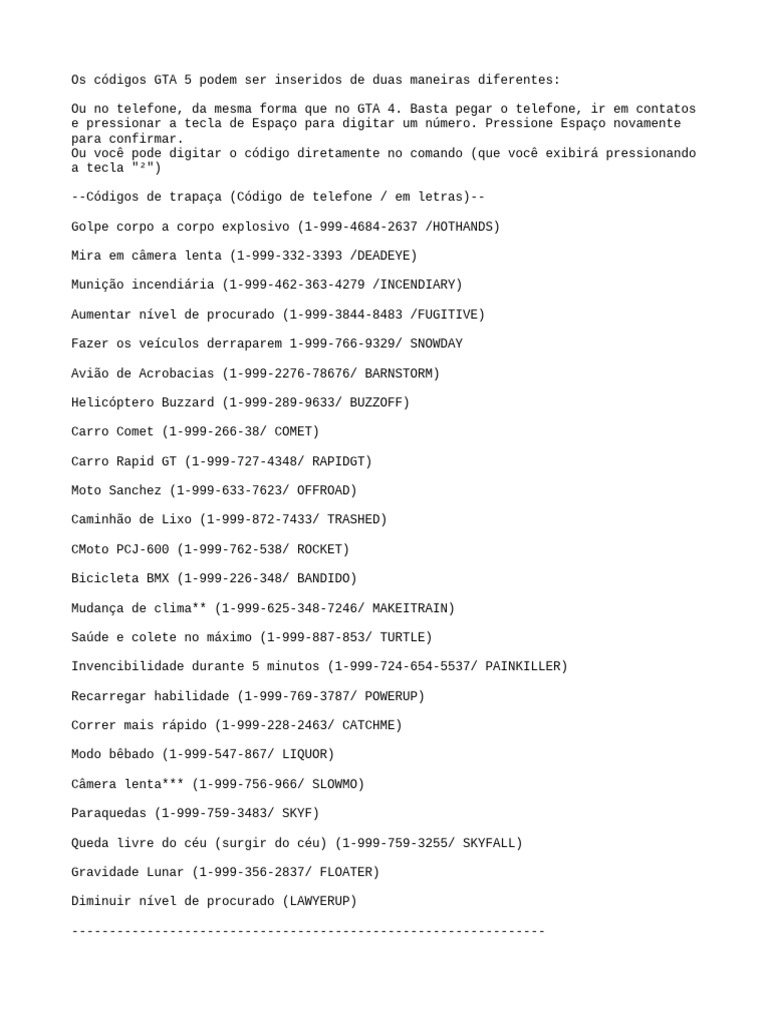 Os códigos GTA 5 podem ser inseridos de duas maneiras diferentes:

Ou no telefone, da mesma forma que no GTA 4. Basta pegar o telefone, ir em contatos e pressionar a tecla de Espaço para digitar um número. Pressione Espaço novamente para confirmar.
Ou você pode digitar o código diretamente no comando (que você exibirá pressionando a tecla "²")

--Códigos de trapaça (Código de telefone / em letras)--

Golpe corpo a corpo explosivo (1-999-4684-2637 /HOTHANDS)

Mira em câmera lenta (1-999-332-3393 /DEADEYE)

Munição incendiária (1-999-462-363-4279 /INCENDIARY)

Aumentar nível de procurado (1-999-3844-8483 /FUGITIVE)

Fazer os veículos derraparem 1-999-766-9329/ SNOWDAY

Avião de Acrobacias (1-999-2276-78676/ BARNSTORM)

Helicóptero Buzzard (1-999-289-9633/ BUZZOFF)

Carro Comet (1-999-266-38/ COMET)

Carro Rapid GT (1-999-727-4348/ RAPIDGT)

Moto Sanchez (1-999-633-7623/ OFFROAD)

Caminhão de Lixo (1-999-872-7433/ TRASHED)

CMoto PCJ-600 (1-999-762-538/ ROCKET)

Bicicleta BMX (1-999-226-348/ BANDIDO)

Mudança de clima** (1-999-625-348-7246/ MAKEITRAIN)

Saúde e colete no máximo (1-999-887-853/ TURTLE)

Invencibilidade durante 5 minutos (1-999-724-654-5537/ PAINKILLER)

Recarregar habilidade (1-999-769-3787/ POWERUP)

Correr mais rápido (1-999-228-2463/ CATCHME)

Modo bêbado (1-999-547-867/ LIQUOR)

Câmera lenta*** (1-999-756-966/ SLOWMO)

Paraquedas (1-999-759-3483/ SKYF)

Queda livre do céu (surgir do céu) (1-999-759-3255/ SKYFALL)

Gravidade Lunar (1-999-356-2837/ FLOATER)

Diminuir nível de procurado (LAWYERUP)

---------------------------------------------------------------